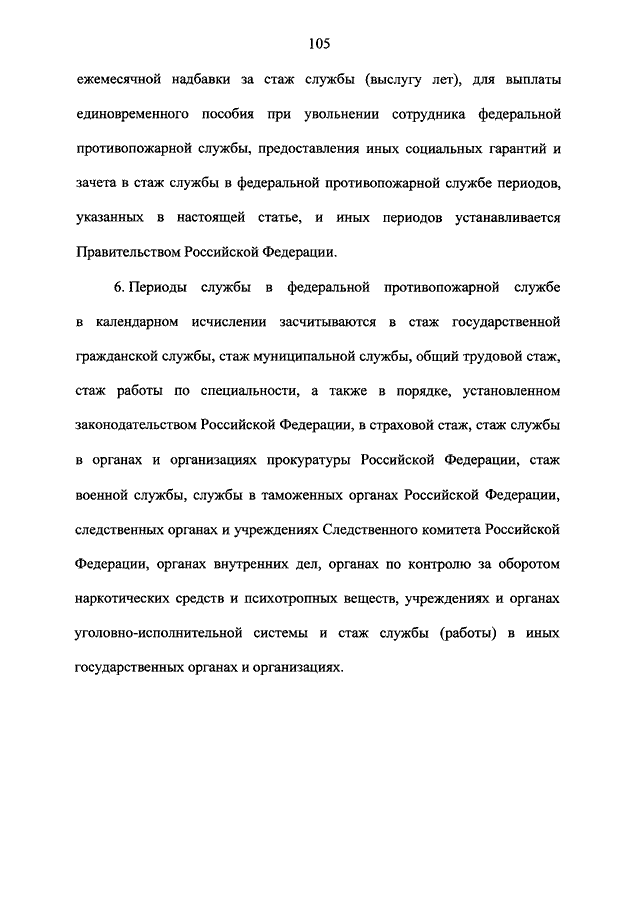 105

ежемесячной надбавки за стаж службы (выслугу лет), для выплаты единовременного пособия при увольнении сотрудника федеральной противопожарной службы, предоставления иных социальных гарантий и зачета в стаж службы в федеральной противопожарной службе периодов, указанных в настоящей статье, и иных периодов устанавливается Правительством Российской Федерации.

6. Периоды службы в федеральной противопожарной службе в календарном исчислении засчитываются в стаж государственной гражданской службы, стаж муниципальной службы, общий трудовой стаж, стаж работы по специальности, а также в порядке, установленном законодательством Российской Федерации, в страховой стаж, стаж службы в органах и организациях прокуратуры Российской Федерации, стаж военной службы, службы в таможенных органах Российской Федерации, следственных органах и учреждениях Следственного комитета Российской Федерации, органах внутренних дел, органах по контролю за оборотом наркотических средств и психотропных веществ, учреждениях и органах уголовно-исполнительной системы и стаж службы (работы) в иных государственных органах и организациях.